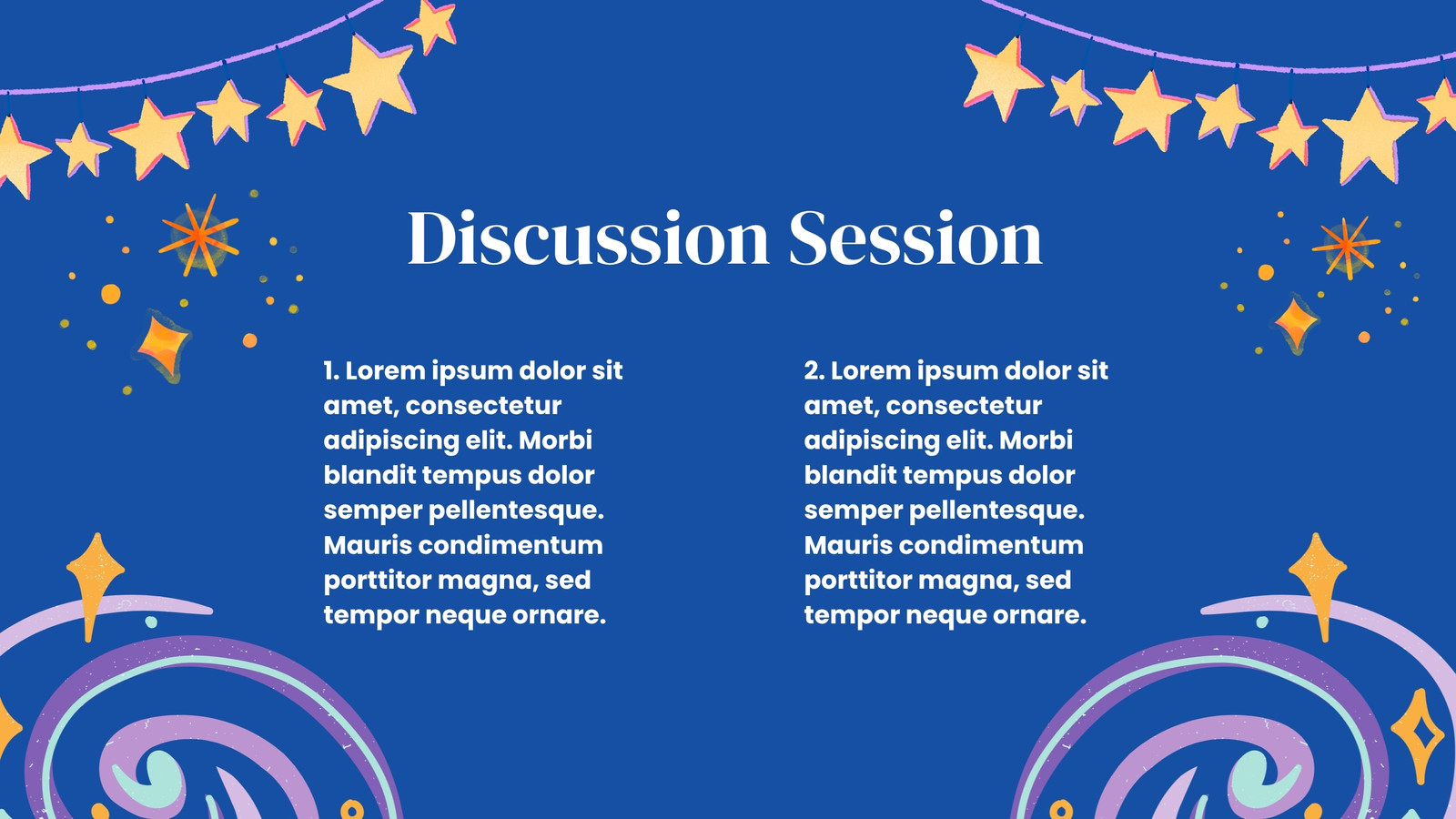 Discussion Session

1. Lorem ipsum dolor sit amet, consectetur adipiscing elit. Morbi blandit tempus dolor semper pellentesque. Mauris condimentum porttitor magna, sed tempor neque ornare.

2. Lorem ipsum dolor sit amet, consectetur adipiscing elit. Morbi blandit tempus dolor semper pellentesque. Mauris condimentum porttitor magna, sed tempor neque ornare.